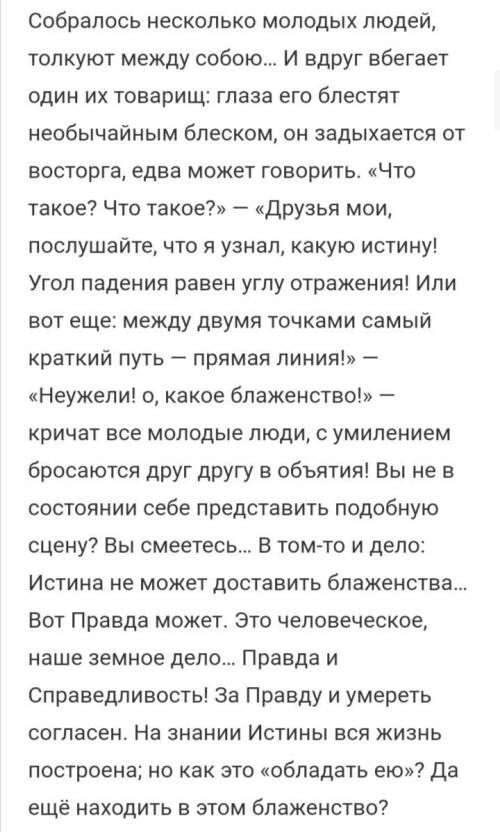 Собралось несколько молодых людей, толкуют между собою... И вдруг вбегает один их товарищ: глаза его блестят необычайным блеском, он задыхается от восторга, едва может говорить. «Что такое? Что такое?» — «Друзья мои, послушайте, что я узнал, какую истину! Угол падения равен углу отражения! Или вот еще: между двумя точками самый краткий путь — прямая линия!» — «Неужели! о, какое блаженство!» — кричат все молодые люди, с умилением бросаются друг другу в объятия! Вы не в состоянии себе представить подобную сцену? Вы смеетесь... В том-то и дело: Истина не может доставить блаженства... Вот Правда может. Это человеческое, наше земное дело... Правда и Справедливость! За Правду и умереть согласен. На знании Истины вся жизнь построена; но как это «обладать ею»? Да ещё находить в этом блаженство?